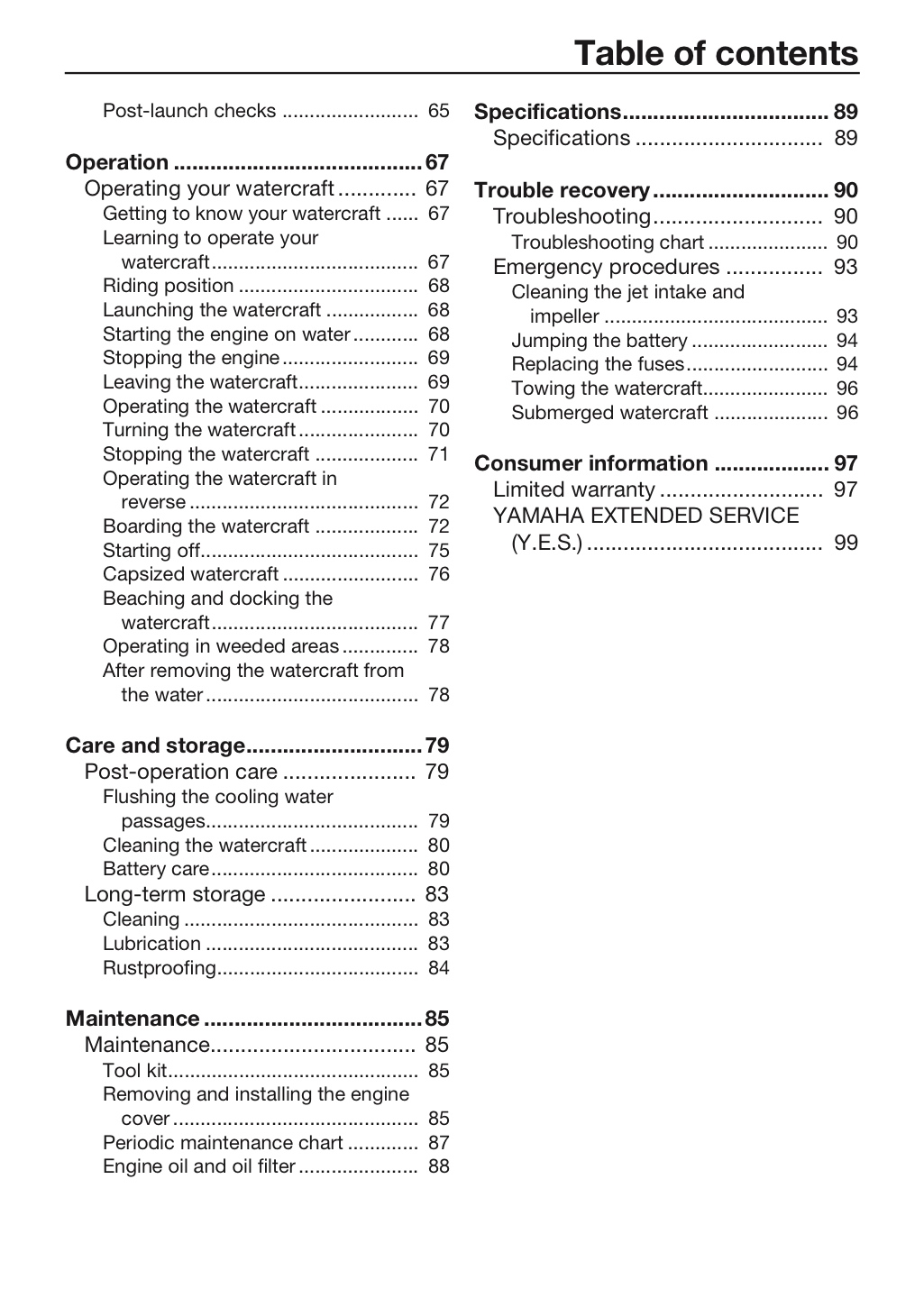 Table of contents

Post-launch checks 65

Operation 67
Operating your watercraft 67
Getting to know your watercraft 67
Learning to operate your watercraft 67
Riding position 68
Launching the watercraft 68
Starting the engine on water 68
Stopping the engine 69
Leaving the watercraft 69
Operating the watercraft 70
Turning the watercraft 70
Stopping the watercraft 71
Operating the watercraft in reverse 72
Boarding the watercraft 72
Starting off 75
Capsized watercraft 76
Beaching and docking the watercraft 77
Operating in weeded areas 78
After removing the watercraft from the water 78

Care and storage 79
Post-operation care 79
Flushing the cooling water passages 79
Cleaning the watercraft 80
Battery care 80
Long-term storage 83
Cleaning 83
Lubrication 83
Rustproofing 84

Maintenance 85
Maintenance 85
Tool kit 85
Removing and installing the engine cover 85
Periodic maintenance chart 87
Engine oil and oil filter 88

Specifications 89
Specifications 89

Trouble recovery 90
Troubleshooting 90
Troubleshooting chart 90
Emergency procedures 93
Cleaning the jet intake and impeller 93
Jumping the battery 94
Replacing the fuses 94
Towing the watercraft 96
Submerged watercraft 96

Consumer information 97
Limited warranty 97
YAMAHA EXTENDED SERVICE (Y.E.S.) 99